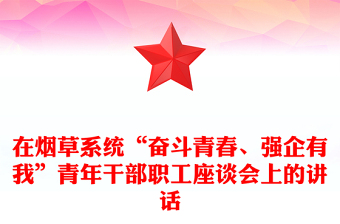 在烟草系统“奋斗青春、强企有我”青年干部职工座谈会上的讲话